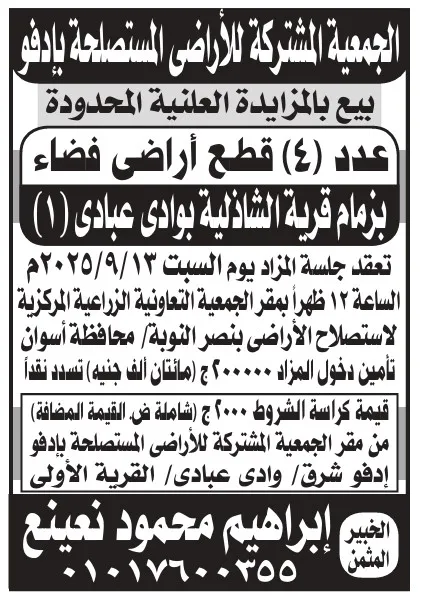 الجمعية المشتركة للأراضى المستصلحة بإدفو

بيع بالمزايدة العلنية المحدودة

عدد (٤) قطع أراضى فضاء

بزمام قرية الشاذلية بوادى عبادى (١)

تعقد جلسة المزاد يوم السبت ٢٠٢٥/٩/١٣م الساعة ١٢ ظهراً بمقر الجمعية التعاونية الزراعية المركزية لاستصلاح الأراضى بنصر النوبة/ محافظة أسوان تأمين دخول المزاد ٢٠٠٠٠٠ ج (مائتان ألف جنيه) تسدد نقداً

قيمة كراسة الشروط ٢٠٠٠ ج (شاملة ض. القيمة المضافة) من مقر الجمعية المشتركة للأراضى المستصلحة بإدفو إدفو شرق/ وادى عبادى/ القرية الأولى

الخبير المثمن

إبراهيم محمود نعينع

٠١٠١٧٦٠٠٣٥٥